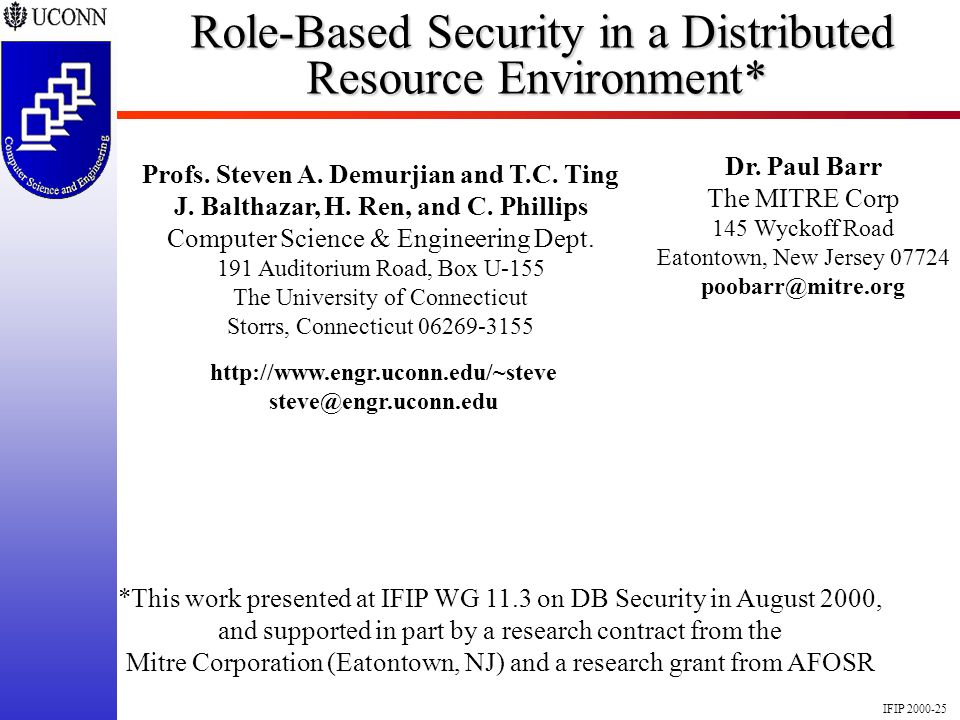 UCONN

Computer Science and Engineering

Role-Based Security in a Distributed Resource Environment*

Profs. Steven A. Demurjian and T.C. Ting
J. Balthazar, H. Ren, and C. Phillips
Computer Science & Engineering Dept.
191 Auditorium Road, Box U-155
The University of Connecticut
Storrs, Connecticut 06269-3155

http://www.engr.uconn.edu/~steve
steve@engr.uconn.edu

Dr. Paul Barr
The MITRE Corp
145 Wyckoff Road
Eatontown, New Jersey 07724
poobarr@mitre.org

*This work presented at IFIP WG 11.3 on DB Security in August 2000, and supported in part by a research contract from the Mitre Corporation (Eatontown, NJ) and a research grant from AFOSR

IFIP 2000-25